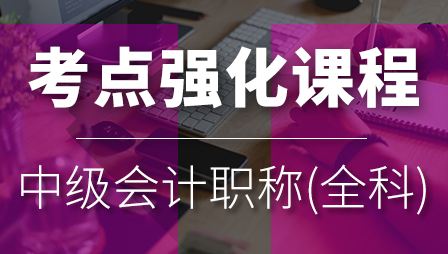 考点强化课程

中级会计职称(全科)